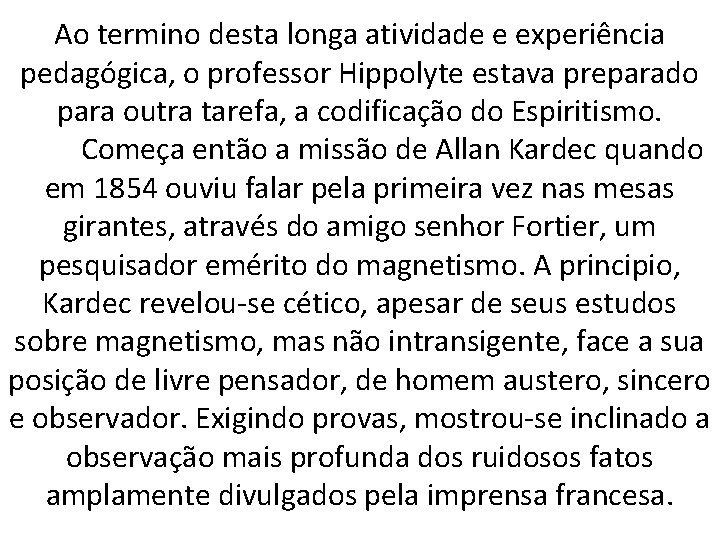 Ao termino desta longa atividade e experiência pedagógica, o professor Hippolyte estava preparado para outra tarefa, a codificação do Espiritismo.

Começa então a missão de Allan Kardec quando em 1854 ouviu falar pela primeira vez nas mesas girantes, através do amigo senhor Fortier, um pesquisador emérito do magnetismo. A principio, Kardec revelou-se cético, apesar de seus estudos sobre magnetismo, mas não intransigente, face a sua posição de livre pensador, de homem austero, sincero e observador. Exigindo provas, mostrou-se inclinado a observação mais profunda dos ruidosos fatos amplamente divulgados pela imprensa francesa.